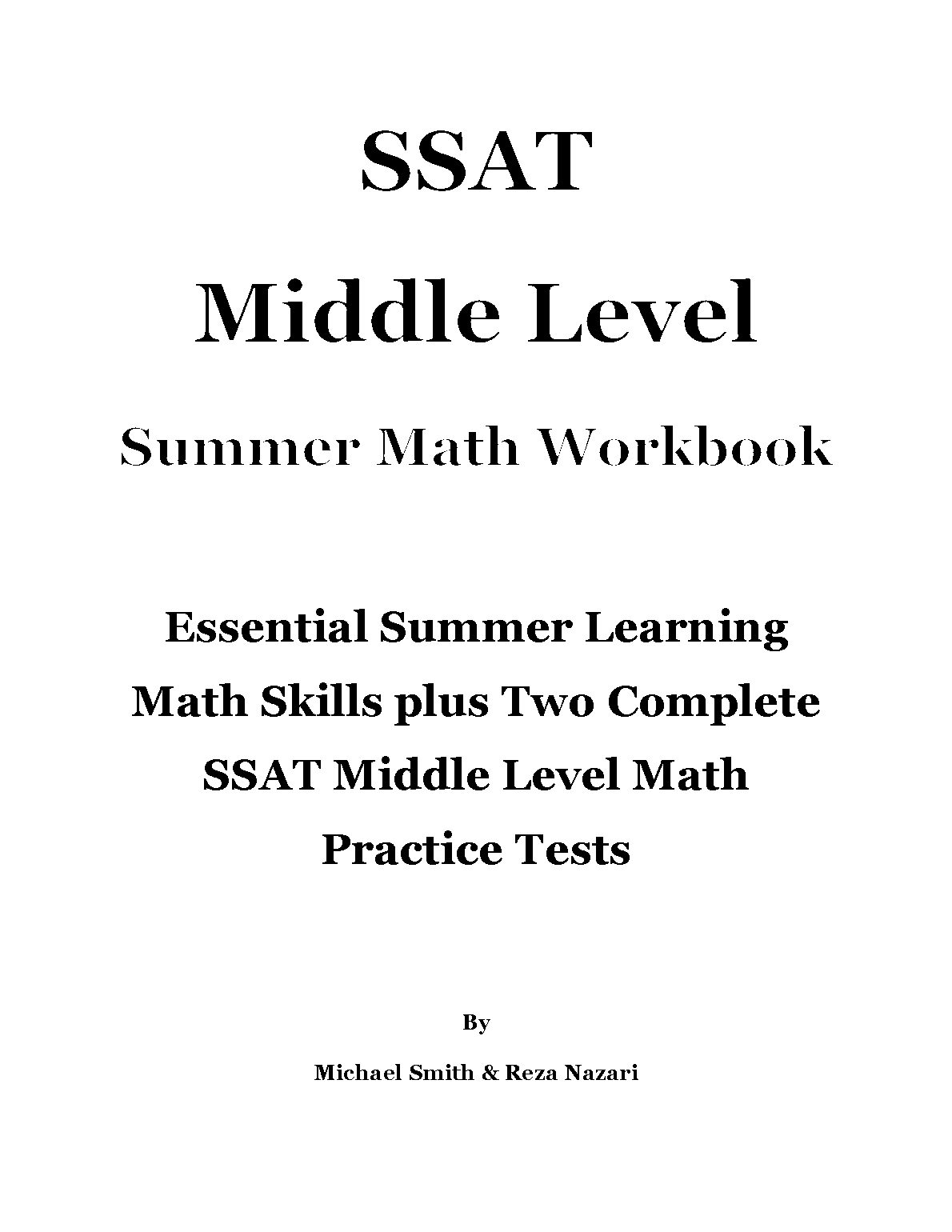 SSAT

Middle Level

Summer Math Workbook

Essential Summer Learning Math Skills plus Two Complete SSAT Middle Level Math Practice Tests

By

Michael Smith & Reza Nazari